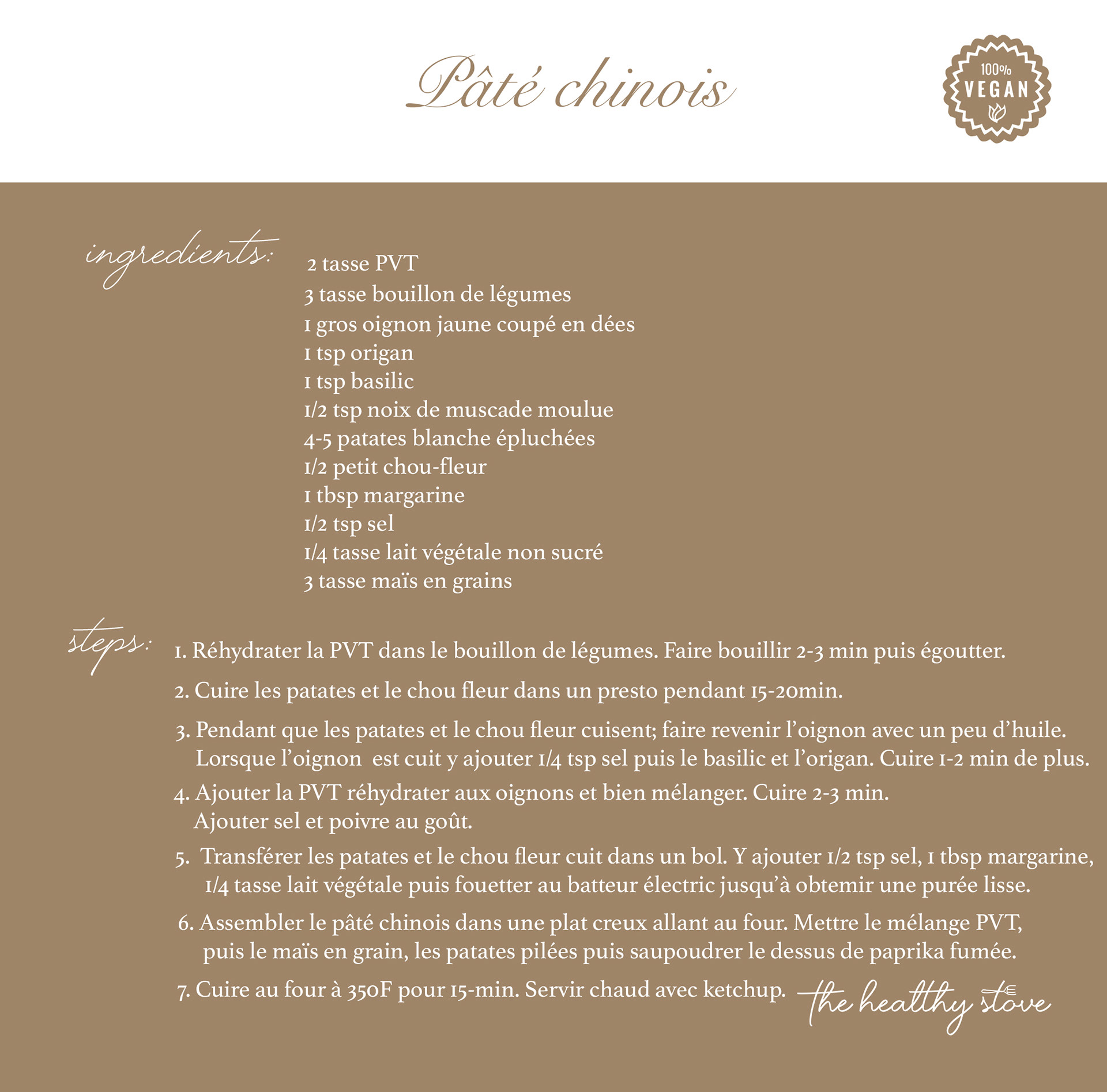 Pâté chinois

100%
VEGAN

ingredients:

2 tasse PVT
3 tasse bouillon de légumes
1 gros oignon jaune coupé en dées
1 tsp origan
1 tsp basilic
1/2 tsp noix de muscade moulue
4-5 patates blanche épluchées
1/2 petit chou-fleur
1 tbsp margarine
1/2 tsp sel
1/4 tasse lait végétale non sucré
3 tasse maïs en grains

steps:

1. Réhydrater la PVT dans le bouillon de légumes. Faire bouillir 2-3 min puis égoutter.

2. Cuire les patates et le chou fleur dans un presto pendant 15-20min.

3. Pendant que les patates et le chou fleur cuisent; faire revenir l'oignon avec un peu d'huile. Lorsque l'oignon est cuit y ajouter 1/4 tsp sel puis le basilic et l'origan. Cuire 1-2 min de plus.

4. Ajouter la PVT réhydrater aux oignons et bien mélanger. Cuire 2-3 min. Ajouter sel et poivre au goût.

5. Transférer les patates et le chou fleur cuit dans un bol. Y ajouter 1/2 tsp sel, 1 tbsp margarine, 1/4 tasse lait végétale puis fouetter au batteur électric jusqu'à obtemir une purée lisse.

6. Assembler le pâté chinois dans une plat creux allant au four. Mettre le mélange PVT, puis le maïs en grain, les patates pilées puis saupoudrer le dessus de paprika fumée.

7. Cuire au four à 350F pour 15-min. Servir chaud avec ketchup.

the healthy stove